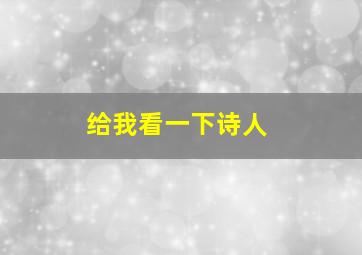 给我看一下诗人